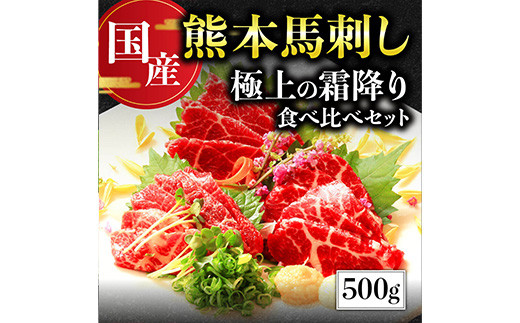 国産

熊本馬刺し

極上の霜降り

食べ比べセット

500g